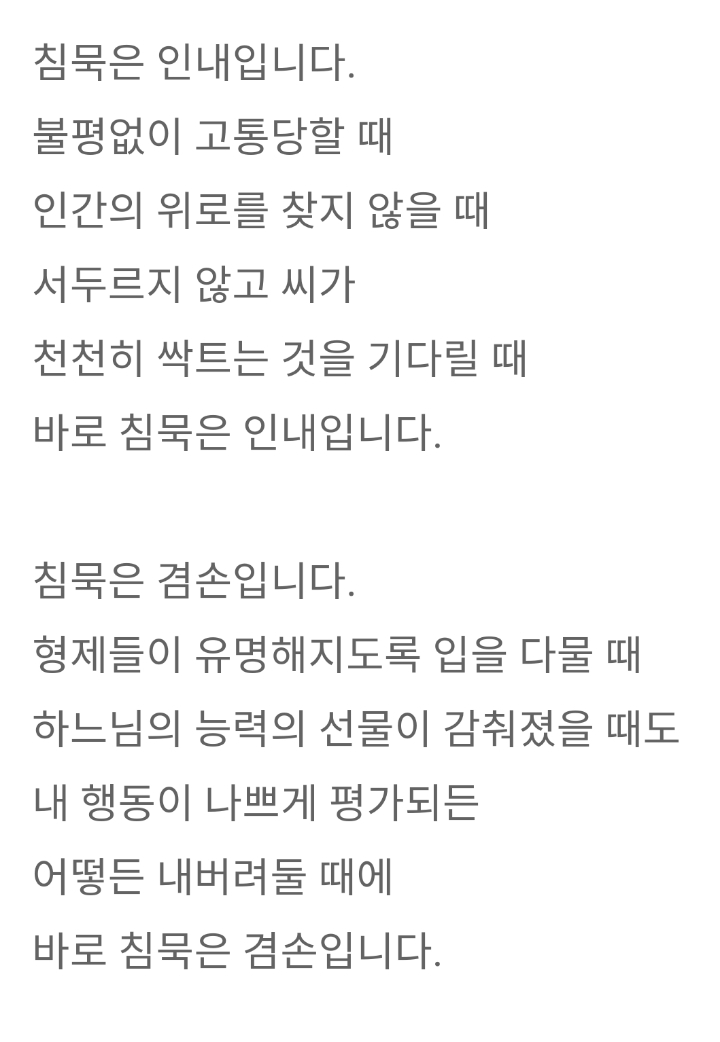 침묵은 인내입니다.
불평없이 고통당할 때
인간의 위로를 찾지 않을 때
서두르지 않고 씨가
천천히 싹트는 것을 기다릴 때
바로 침묵은 인내입니다.

침묵은 겸손입니다.
형제들이 유명해지도록 입을 다물 때
하느님의 능력의 선물이 감춰졌을 때도
내 행동이 나쁘게 평가되든
어떻든 내버려둘 때에
바로 침묵은 겸손입니다.